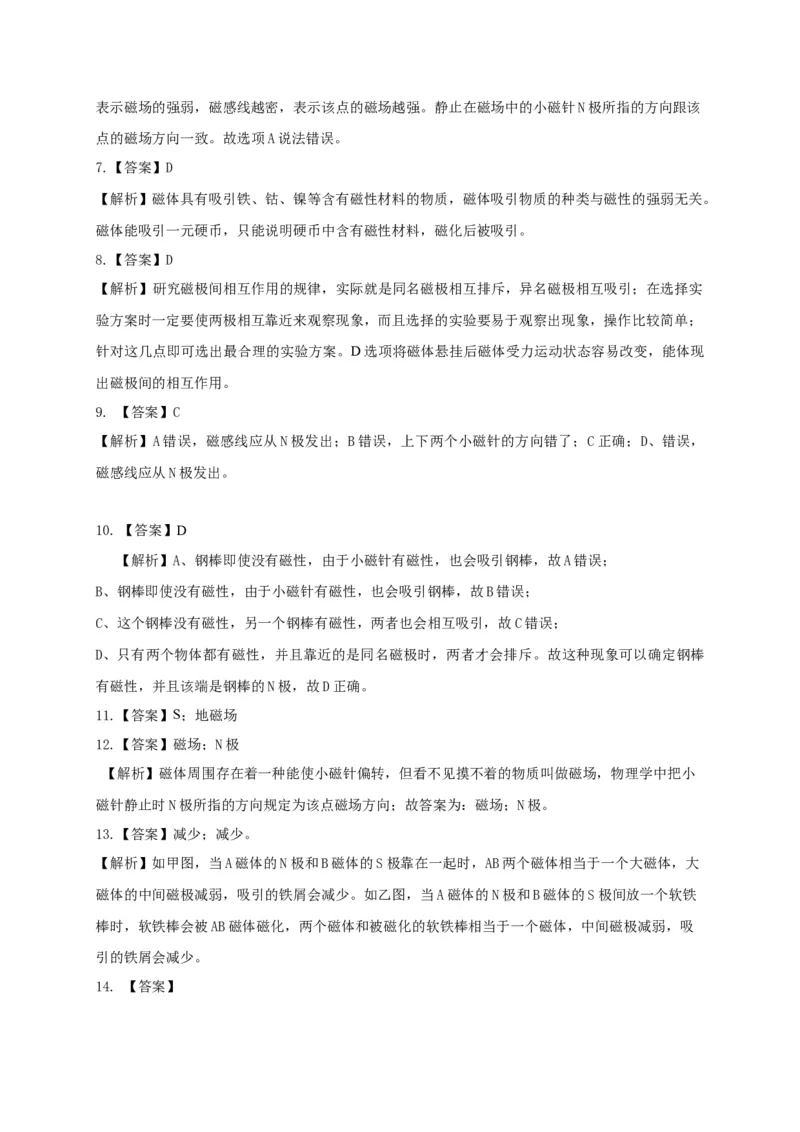 表示磁场的强弱，磁感线越密，表示该点的磁场越强。静止在磁场中的小磁针N极所指的方向跟该点的磁场方向一致。故选项A说法错误。

7.【答案】D

【解析】磁体具有吸引铁、钴、镍等含有磁性材料的物质，磁体吸引物质的种类与磁性的强弱无关。磁体能吸引一元硬币，只能说明硬币中含有磁性材料，磁化后被吸引。

8.【答案】D

【解析】研究磁极间相互作用的规律，实际就是同名磁极相互排斥，异名磁极相互吸引；在选择实验方案时一定要使两极相互靠近来观察现象，而且选择的实验要易于观察出现象，操作比较简单；针对这几点即可选出最合理的实验方案。D选项将磁体悬挂后磁体受力运动状态容易改变，能体现出磁极间的相互作用。

9. 【答案】C

【解析】A错误，磁感线应从N极发出；B错误，上下两个小磁针的方向错了；C正确；D、错误，磁感线应从N极发出。

10. 【答案】D

【解析】A、钢棒即使没有磁性，由于小磁针有磁性，也会吸引钢棒，故A错误；

B、钢棒即使没有磁性，由于小磁针有磁性，也会吸引钢棒，故B错误；

C、这个钢棒没有磁性，另一个钢棒有磁性，两者也会相互吸引，故C错误；

D、只有两个物体都有磁性，并且靠近的是同名磁极时，两者才会排斥。故这种现象可以确定钢棒有磁性，并且该端是钢棒的N极，故D正确。

11.【答案】S；地磁场

12.【答案】磁场；N极

【解析】磁体周围存在着一种能使小磁针偏转，但看不见摸不着的物质叫做磁场，物理学中把小磁针静止时N极所指的方向规定为该点磁场方向；故答案为：磁场；N极。

13.【答案】减少；减少。

【解析】如甲图，当A磁体的N极和B磁体的S极靠在一起时，AB两个磁体相当于一个大磁体，大磁体的中间磁极减弱，吸引的铁屑会减少。如乙图，当A磁体的N极和B磁体的S极间放一个软铁棒时，软铁棒会被AB磁体磁化，两个磁体和被磁化的软铁棒相当于一个磁体，中间磁极减弱，吸引的铁屑会减少。

14. 【答案】